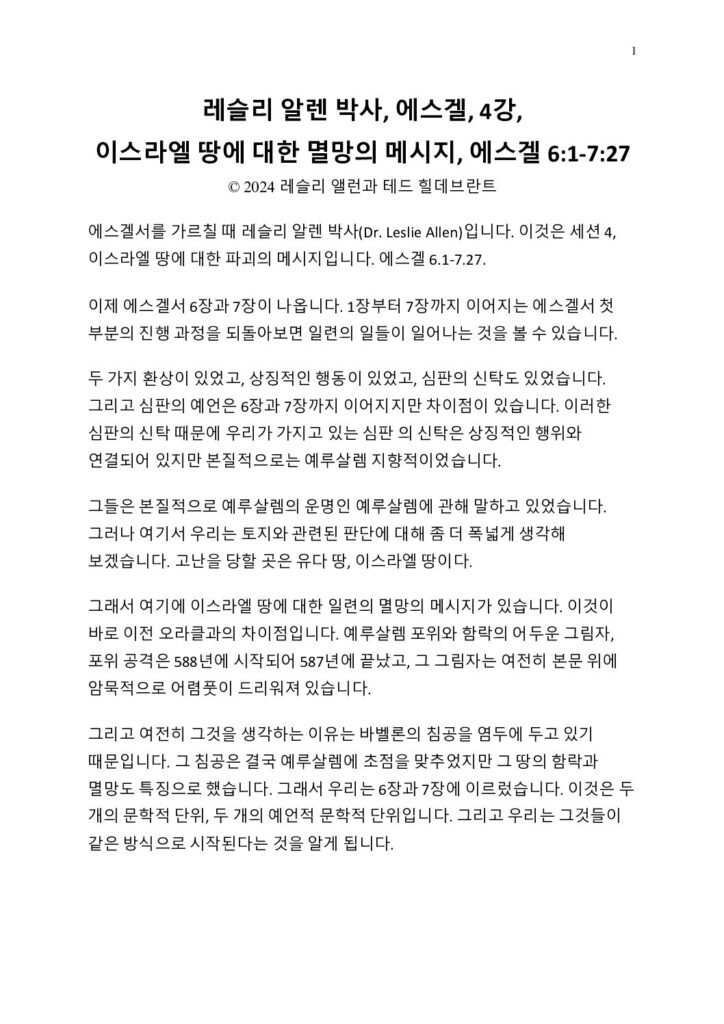 1

레슬리 알렌 박사, 에스겔, 4강,
이스라엘 땅에 대한 멸망의 메시지, 에스겔 6:1-7:27

© 2024 레슬리 앨런과 테드 힐데브란트

에스겔서를 가르칠 때 레슬리 알렌 박사(Dr. Leslie Allen)입니다. 이것은 세션 4, 이스라엘 땅에 대한 파괴의 메시지입니다. 에스겔 6.1-7.27.

이제 에스겔서 6장과 7장이 나옵니다. 1장부터 7장까지 이어지는 에스겔서 첫 부분의 진행 과정을 되돌아보면 일련의 일들이 일어나는 것을 볼 수 있습니다.

두 가지 환상이 있었고, 상징적인 행동이 있었고, 심판의 신탁도 있었습니다. 그리고 심판의 예언은 6장과 7장까지 이어지지만 차이점이 있습니다. 이러한 심판의 신탁 때문에 우리가 가지고 있는 심판 의 신탁은 상징적인 행위와 연결되어 있지만 본질적으로는 예루살렘 지향적이었습니다.

그들은 본질적으로 예루살렘의 운명인 예루살렘에 관해 말하고 있었습니다. 그러나 여기서 우리는 토지와 관련된 판단에 대해 좀 더 폭넓게 생각해 보겠습니다. 고난을 당할 곳은 유다 땅, 이스라엘 땅이다.

그래서 여기에 이스라엘 땅에 대한 일련의 멸망의 메시지가 있습니다. 이것이 바로 이전 오라클과의 차이점입니다. 예루살렘 포위와 함락의 어두운 그림자, 포위 공격은 588년에 시작되어 587년에 끝났고, 그 그림자는 여전히 본문 위에 암묵적으로 어렴풋이 드리워져 있습니다.

그리고 여전히 그것을 생각하는 이유는 바벨론의 침공을 염두에 두고 있기 때문입니다. 그 침공은 결국 예루살렘에 초점을 맞추었지만 그 땅의 함락과 멸망도 특징으로 했습니다. 그래서 우리는 6장과 7장에 이르렀습니다. 이것은 두 개의 문학적 단위, 두 개의 예언적 문학적 단위입니다. 그리고 우리는 그것들이 같은 방식으로 시작된다는 것을 알게 됩니다.